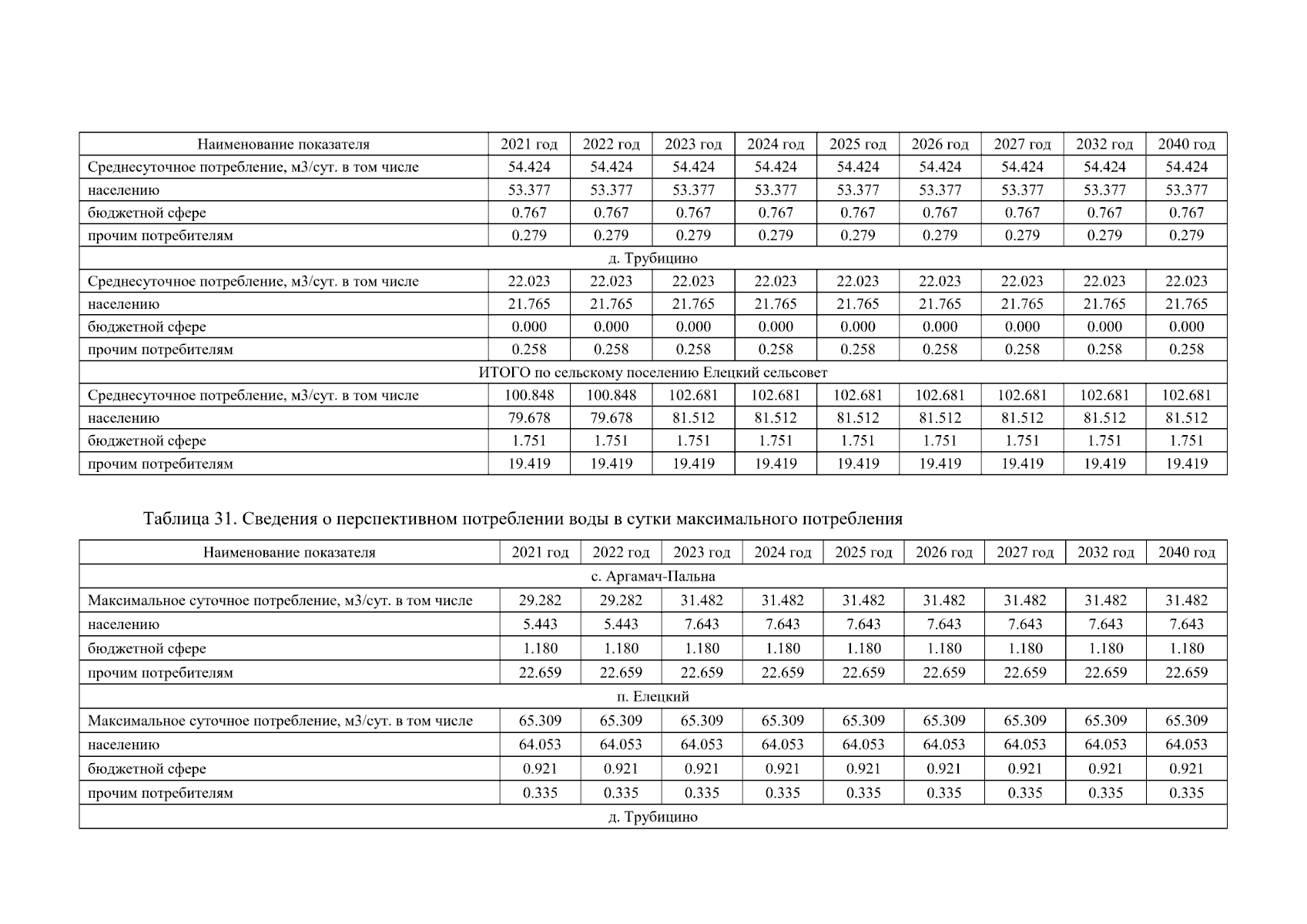 | Наименование показателя | 2021 год | 2022 год | 2023 год | 2024 год | 2025 год | 2026 год | 2027 год | 2032 год | 2040 год |
|---|---|---|---|---|---|---|---|---|---|
| Среднесуточное потребление, м3/сут. в том числе | 54.424 | 54.424 | 54.424 | 54.424 | 54.424 | 54.424 | 54.424 | 54.424 | 54.424 |
| населению | 53.377 | 53.377 | 53.377 | 53.377 | 53.377 | 53.377 | 53.377 | 53.377 | 53.377 |
| бюджетной сфере | 0.767 | 0.767 | 0.767 | 0.767 | 0.767 | 0.767 | 0.767 | 0.767 | 0.767 |
| прочим потребителям | 0.279 | 0.279 | 0.279 | 0.279 | 0.279 | 0.279 | 0.279 | 0.279 | 0.279 |
| д. Трубицино | | | | | | | | | |
| Среднесуточное потребление, м3/сут. в том числе | 22.023 | 22.023 | 22.023 | 22.023 | 22.023 | 22.023 | 22.023 | 22.023 | 22.023 |
| населению | 21.765 | 21.765 | 21.765 | 21.765 | 21.765 | 21.765 | 21.765 | 21.765 | 21.765 |
| бюджетной сфере | 0.000 | 0.000 | 0.000 | 0.000 | 0.000 | 0.000 | 0.000 | 0.000 | 0.000 |
| прочим потребителям | 0.258 | 0.258 | 0.258 | 0.258 | 0.258 | 0.258 | 0.258 | 0.258 | 0.258 |
| ИТОГО по сельскому поселению Елецкий сельсовет | | | | | | | | | |
| Среднесуточное потребление, м3/сут. в том числе | 100.848 | 100.848 | 102.681 | 102.681 | 102.681 | 102.681 | 102.681 | 102.681 | 102.681 |
| населению | 79.678 | 79.678 | 81.512 | 81.512 | 81.512 | 81.512 | 81.512 | 81.512 | 81.512 |
| бюджетной сфере | 1.751 | 1.751 | 1.751 | 1.751 | 1.751 | 1.751 | 1.751 | 1.751 | 1.751 |
| прочим потребителям | 19.419 | 19.419 | 19.419 | 19.419 | 19.419 | 19.419 | 19.419 | 19.419 | 19.419 |

Таблица 31. Сведения о перспективном потреблении воды в сутки максимального потребления

| Наименование показателя | 2021 год | 2022 год | 2023 год | 2024 год | 2025 год | 2026 год | 2027 год | 2032 год | 2040 год |
|---|---|---|---|---|---|---|---|---|---|
| с. Аргамач-Пальна | | | | | | | | | |
| Максимальное суточное потребление, м3/сут. в том числе | 29.282 | 29.282 | 31.482 | 31.482 | 31.482 | 31.482 | 31.482 | 31.482 | 31.482 |
| населению | 5.443 | 5.443 | 7.643 | 7.643 | 7.643 | 7.643 | 7.643 | 7.643 | 7.643 |
| бюджетной сфере | 1.180 | 1.180 | 1.180 | 1.180 | 1.180 | 1.180 | 1.180 | 1.180 | 1.180 |
| прочим потребителям | 22.659 | 22.659 | 22.659 | 22.659 | 22.659 | 22.659 | 22.659 | 22.659 | 22.659 |
| п. Елецкий | | | | | | | | | |
| Максимальное суточное потребление, м3/сут. в том числе | 65.309 | 65.309 | 65.309 | 65.309 | 65.309 | 65.309 | 65.309 | 65.309 | 65.309 |
| населению | 64.053 | 64.053 | 64.053 | 64.053 | 64.053 | 64.053 | 64.053 | 64.053 | 64.053 |
| бюджетной сфере | 0.921 | 0.921 | 0.921 | 0.921 | 0.921 | 0.921 | 0.921 | 0.921 | 0.921 |
| прочим потребителям | 0.335 | 0.335 | 0.335 | 0.335 | 0.335 | 0.335 | 0.335 | 0.335 | 0.335 |
| д. Трубицино | | | | | | | | | |